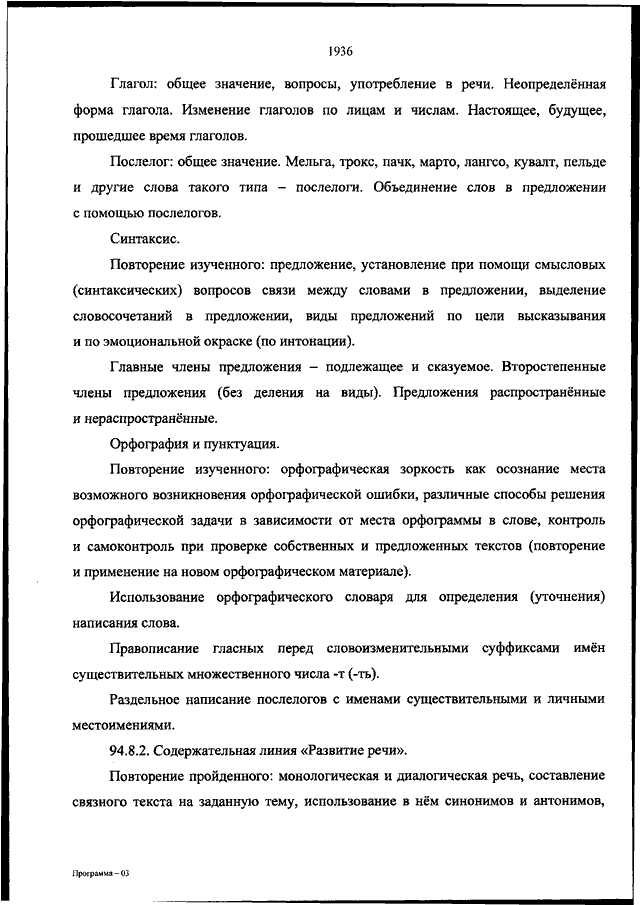 1936

Глагол: общее значение, вопросы, употребление в речи. Неопределённая форма глагола. Изменение глаголов по лицам и числам. Настоящее, будущее, прошедшее время глаголов.

Послелог: общее значение. Мельга, трокс, пачк, марто, лангсо, кувалт, пельде и другие слова такого типа – послелоги. Объединение слов в предложении с помощью послелогов.

Синтаксис.

Повторение изученного: предложение, установление при помощи смысловых (синтаксических) вопросов связи между словами в предложении, выделение словосочетаний в предложении, виды предложений по цели высказывания и по эмоциональной окраске (по интонации).

Главные члены предложения – подлежащее и сказуемое. Второстепенные члены предложения (без деления на виды). Предложения распространённые и нераспространённые.

Орфография и пунктуация.

Повторение изученного: орфографическая зоркость как осознание места возможного возникновения орфографической ошибки, различные способы решения орфографической задачи в зависимости от места орфограммы в слове, контроль и самоконтроль при проверке собственных и предложенных текстов (повторение и применение на новом орфографическом материале).

Использование орфографического словаря для определения (уточнения) написания слова.

Правописание гласных перед словоизменительными суффиксами имён существительных множественного числа -т (-ть).

Раздельное написание послелогов с именами существительными и личными местоимениями.

94.8.2. Содержательная линия «Развитие речи».

Повторение пройденного: монологическая и диалогическая речь, составление связного текста на заданную тему, использование в нём синонимов и антонимов,

Программа – 03